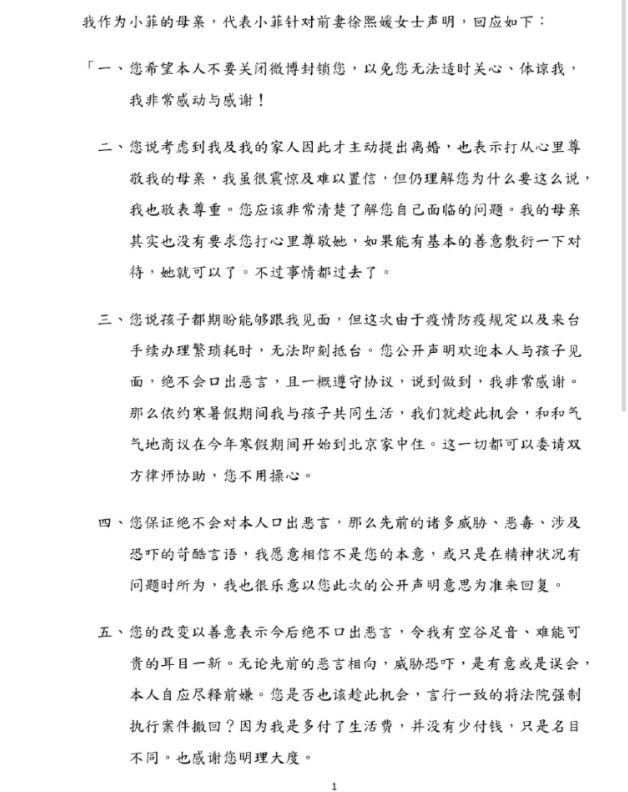 我作为小菲的母亲，代表小菲针对前妻徐熙媛女士声明，回应如下：

「一、您希望本人不要关闭微博封锁您，以免您无法适时关心、体谅我，我非常感动与感谢！

二、您说考虑到我及我的家人因此才主动提出离婚，也表示打从心里尊敬我的母亲，我虽很震惊及难以置信，但仍理解您为什么要这么说，我也敬表尊重。您应该非常清楚了解您自己面临的问题。我的母亲其实也没有要求您打心里尊敬她，如果能有基本的善意敷衍一下对待，她就可以了。不过事情都过去了。

三、您说孩子都期盼能够跟我见面，但这次由于疫情防疫规定以及来台手续办理繁琐耗时，无法即刻抵台。您公开声明欢迎本人与孩子见面，绝不会口出恶言，且一概遵守协议，说到做到，我非常感谢。那么依约寒暑假期间我与孩子共同生活，我们就趁此机会，和和气气地商议在今年寒假期间开始到北京家中住。这一切都可以委请双方律师协助，您不用操心。

四、您保证绝不会对本人口出恶言，那么先前的诸多威胁、恶毒、涉及恐吓的苛酷言语，我愿意相信不是您的本意，或只是在精神状况有问题时所为，我也很乐意以您此次的公开声明意思为准来回复。

五、您的改变以善意表示今后绝不口出恶言，令我有空谷足音、难能可贵的耳目一新。无论先前的恶言相向，威胁恐吓，是有意或是误会，本人自应尽释前嫌。您是否也该趁此机会，言行一致的将法院强制执行案件撤回？因为我是多付了生活费，并没有少付钱，只是名目不同。也感谢您明理大度。

1